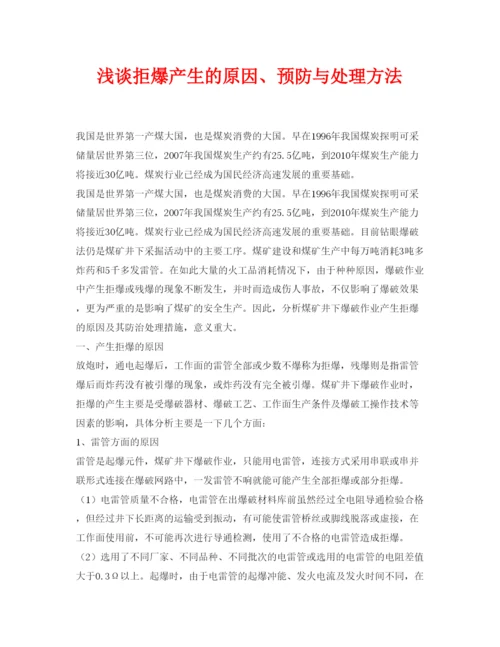 浅谈拒爆产生的原因、预防与处理方法

我国是世界第一产煤大国，也是煤炭消费的大国。早在1996年我国煤炭探明可采储量居世界第三位，2007年我国煤炭生产约有25.5亿吨，到2010年煤炭生产能力将接近30亿吨。煤炭行业已经成为国民经济高速发展的重要基础。

我国是世界第一产煤大国，也是煤炭消费的大国。早在1996年我国煤炭探明可采储量居世界第三位，2007年我国煤炭生产约有25.5亿吨，到2010年煤炭生产能力将接近30亿吨。煤炭行业已经成为国民经济高速发展的重要基础。目前钻眼爆破法仍是煤矿井下采掘活动中的主要工序。煤矿建设和煤矿生产中每万吨消耗3吨多炸药和5千多发雷管。在如此大量的火工品消耗情况下，由于种种原因，爆破作业中产生拒爆或残爆的现象不断发生，并时而造成伤人事故，不仅影响了爆破效果，更为严重的是影响了煤矿的安全生产。因此，分析煤矿井下爆破作业产生拒爆的原因及其防治处理措施，意义重大。

一、产生拒爆的原因

放炮时，通电起爆后，工作面的雷管全部或少数不爆称为拒爆，残爆则是指雷管爆后而炸药没有被引爆的现象，或炸药没有完全被引爆。煤矿井下爆破作业时，拒爆的产生主要是受爆破器材、爆破工艺、工作面生产条件及爆破工操作技术等因素的影响，具体分析主要是一下几个方面：

1、雷管方面的原因

雷管是起爆元件，煤矿井下爆破作业，只能用电雷管，连接方式采用串联或串并联形式连接在爆破网路中，一发雷管不响就能可能产生全部拒爆或部分拒爆。

（1）电雷管质量不合格，电雷管在出爆破材料库前虽然经过全电阻导通检验合格，但经过井下长距离的运输受到振动，有可能使雷管桥丝或脚线脱落或虚接，在工作面使用前，不可能再次进行导通检测，使用了不合格的电雷管造成拒爆。

（2）选用了不同厂家、不同品种、不同批次的电雷管或选用的电雷管的电阻差值大于0.3Ω以上。起爆时，由于电雷管的起爆冲能、发火电流及发火时间不同，在